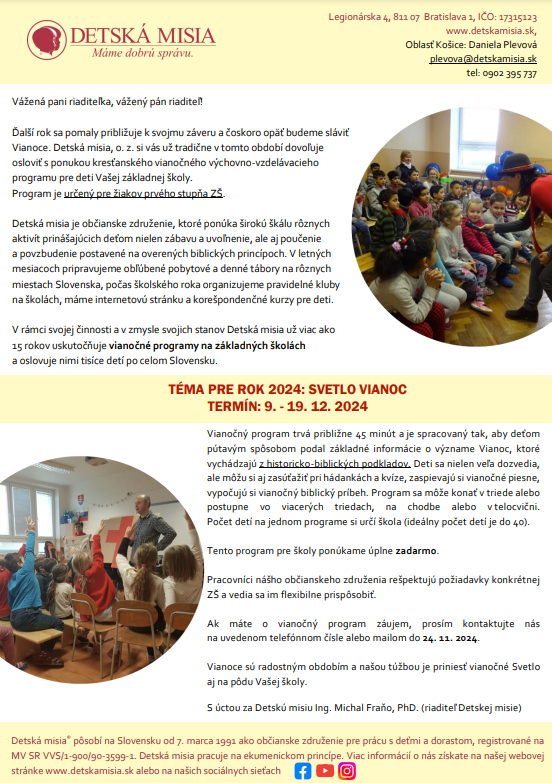 DETSKÁ MISIA
Máme dobrú správu.

Legionárska 4, 811 07 Bratislava 1, IČO: 17315123
www.detskamisia.sk,
Oblasť Košice: Daniela Plevová
plevova@detskamisia.sk
tel: 0902 395 737

Vážená pani riaditeľka, vážený pán riaditeľ!

Ďalší rok sa pomaly približuje k svojmu záveru a čoskoro opäť budeme sláviť Vianoce. Detská misia, o. z. si vás už tradične v tomto období dovoľuje osloviť s ponukou kresťanského vianočného výchovno-vzdelávacieho programu pre deti Vašej základnej školy.
Program je určený pre žiakov prvého stupňa ZŠ.

Detská misia je občianske združenie, ktoré ponúka širokú škálu rôznych aktivít prinášajúcich deťom nielen zábavu a uvoľnenie, ale aj poučenie a povzbudenie postavené na overených biblických princípoch. V letných mesiacoch pripravujeme obľúbené pobytové a denné tábory na rôznych miestach Slovenska, počas školského roka organizujeme pravidelné kluby na školách, máme internetovú stránku a korešpondenčné kurzy pre deti.

V rámci svojej činnosti a v zmysle svojich stanov Detská misia už viac ako 15 rokov uskutočňuje vianočné programy na základných školách a oslovuje nimi tisíce detí po celom Slovensku.

TÉMA PRE ROK 2024: SVETLO VIANOC
TERMÍN: 9. - 19. 12. 2024

Vianočný program trvá približne 45 minút a je spracovaný tak, aby deťom pútavým spôsobom podal základné informácie o význame Vianoc, ktoré vychádzajú z historicko-biblických podkladov. Deti sa nielen veľa dozvedia, ale môžu si aj zasúťažiť pri hádankách a kvíze, zaspievajú si vianočné piesne, vypočujú si vianočný biblický príbeh. Program sa môže konať v triede alebo postupne vo viacerých triedach, na chodbe alebo v telocvični. Počet detí na jednom programe si určí škola (ideálny počet detí je do 40).

Tento program pre školy ponúkame úplne zadarmo.

Pracovníci nášho občianskeho združenia rešpektujú požiadavky konkrétnej ZŠ a vedia sa im flexibilne prispôsobiť.

Ak máte o vianočný program záujem, prosím kontaktujte nás na uvedenom telefónnom čísle alebo mailom do 24. 11. 2024.

Vianoce sú radostným obdobím a našou túžbou je priniesť vianočné Svetlo aj na pôdu Vašej školy.

S úctou za Detskú misiu Ing. Michal Fraňo, PhD. (riaditeľ Detskej misie)

Detská misia® pôsobí na Slovensku od 7. marca 1991 ako občianske združenie pre prácu s deťmi a dorastom, registrované na MV SR VVS/1-900/90-3599-1. Detská misia pracuje na ekumenickom princípe. Viac informácií o nás získate na našej webovej stránke www.detskamisia.sk alebo na našich sociálnych sieťach